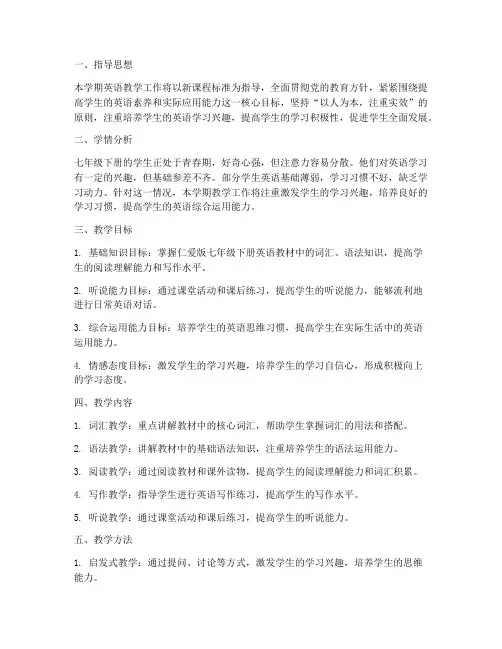 一、指导思想

本学期英语教学工作将以新课程标准为指导，全面贯彻党的教育方针，紧紧围绕提高学生的英语素养和实际应用能力这一核心目标，坚持“以人为本，注重实效”的原则，注重培养学生的英语学习兴趣，提高学生的学习积极性，促进学生全面发展。

二、学情分析

七年级下册的学生正处于青春期，好奇心强，但注意力容易分散。他们对英语学习有一定的兴趣，但基础参差不齐。部分学生英语基础薄弱，学习习惯不好，缺乏学习动力。针对这一情况，本学期教学工作将注重激发学生的学习兴趣，培养良好的学习习惯，提高学生的英语综合运用能力。

三、教学目标

1. 基础知识目标：掌握仁爱版七年级下册英语教材中的词汇、语法知识，提高学生的阅读理解能力和写作水平。

2. 听说能力目标：通过课堂活动和课后练习，提高学生的听说能力，能够流利地进行日常英语对话。

3. 综合运用能力目标：培养学生的英语思维习惯，提高学生在实际生活中的英语运用能力。

4. 情感态度目标：激发学生的学习兴趣，培养学生的学习自信心，形成积极向上的学习态度。

四、教学内容

1. 词汇教学：重点讲解教材中的核心词汇，帮助学生掌握词汇的用法和搭配。

2. 语法教学：讲解教材中的基础语法知识，注重培养学生的语法运用能力。

3. 阅读教学：通过阅读教材和课外读物，提高学生的阅读理解能力和词汇积累。

4. 写作教学：指导学生进行英语写作练习，提高学生的写作水平。

5. 听说教学：通过课堂活动和课后练习，提高学生的听说能力。

五、教学方法

1. 启发式教学：通过提问、讨论等方式，激发学生的学习兴趣，培养学生的思维能力。